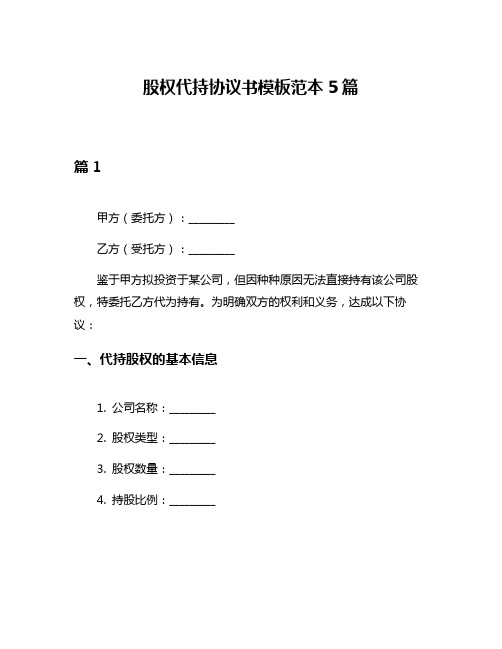 股权代持协议书模板范本 5 篇

篇 1

甲方（委托方）：________

乙方（受托方）：________

鉴于甲方拟投资于某公司，但因种种原因无法直接持有该公司股权，特委托乙方代为持有。为明确双方的权利和义务，达成以下协议：

一、代持股权的基本信息

1. 公司名称：________

2. 股权类型：________

3. 股权数量：________

4. 持股比例：________